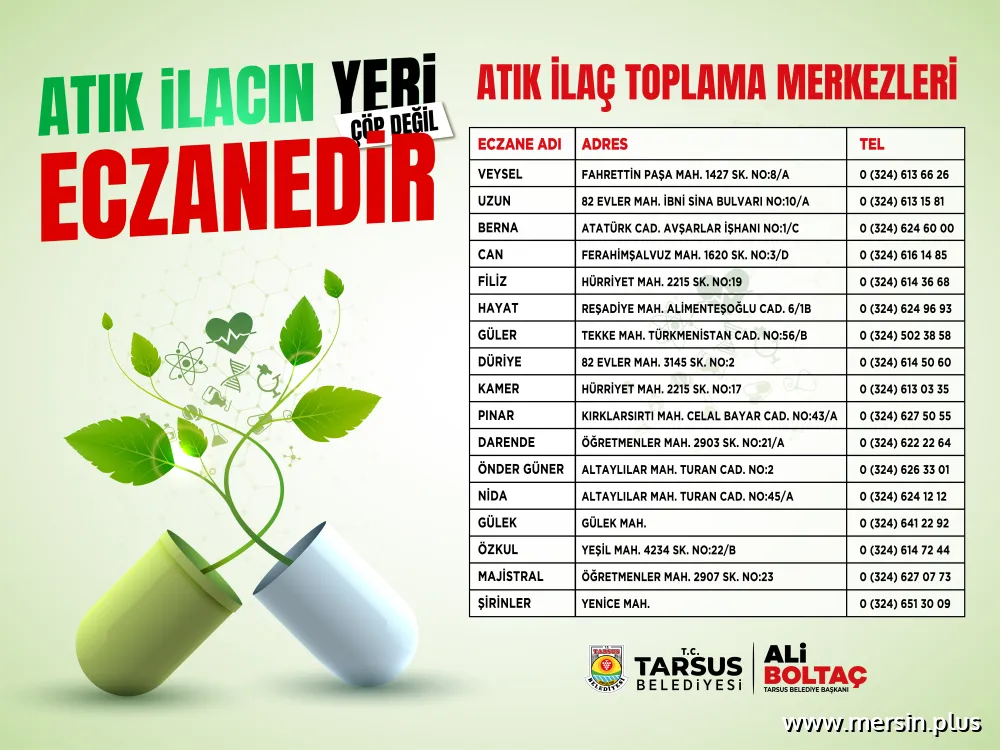 ATIK İLACIN YERİ ÇÖP DEĞİL ECZANEDİR

ATIK İLAÇ TOPLAMA MERKEZLERİ

| ECZANE ADI | ADRES | TEL |
|---|---|---|
| VEYSEL | FAHRETTİN PAŞA MAH. 1427 SK. NO:8/A | 0 (324) 613 66 26 |
| UZUN | 82 EVLER MAH. İBNİ SİNA BULVARI NO:10/A | 0 (324) 613 15 81 |
| BERNA | ATATÜRK CAD. AVŞARLAR İŞHANI NO:1/C | 0 (324) 624 60 00 |
| CAN | FERAHİMŞALVUZ MAH. 1620 SK. NO:3/D | 0 (324) 616 14 85 |
| FİLİZ | HÜRRİYET MAH. 2215 SK. NO:19 | 0 (324) 614 36 68 |
| HAYAT | REŞADİYE MAH. ALİMENTEŞOĞLU CAD. 6/1B | 0 (324) 624 96 93 |
| GÜLER | TEKKE MAH. TÜRKMENİSTAN CAD. NO:56/B | 0 (324) 502 38 58 |
| DÜRİYE | 82 EVLER MAH. 3145 SK. NO:2 | 0 (324) 614 50 60 |
| KAMER | HÜRRİYET MAH. 2215 SK. NO:17 | 0 (324) 613 03 35 |
| PINAR | KIRKLARSIRTI MAH. CELAL BAYAR CAD. NO:43/A | 0 (324) 627 50 55 |
| DARENDE | ÖĞRETMENLER MAH. 2903 SK. NO:21/A | 0 (324) 622 22 64 |
| ÖNDER GÜNER | ALTAYLILAR MAH. TURAN CAD. NO:2 | 0 (324) 626 33 01 |
| NİDA | ALTAYLILAR MAH. TURAN CAD. NO:45/A | 0 (324) 624 12 12 |
| GÜLEK | GÜLEK MAH. | 0 (324) 641 22 92 |
| ÖZKUL | YEŞİL MAH. 4234 SK. NO:22/B | 0 (324) 614 72 44 |
| MAJİSTRAL | ÖĞRETMENLER MAH. 2907 SK. NO:23 | 0 (324) 627 07 73 |
| ŞİRİNLER | YENİCE MAH. | 0 (324) 651 30 09 |

TARSUS BELEDİYESİ T.C. TARSUS BELEDİYESİ

ALİ BOLTAÇ TARSUS BELEDİYE BAŞKANI

www.mersin.plus